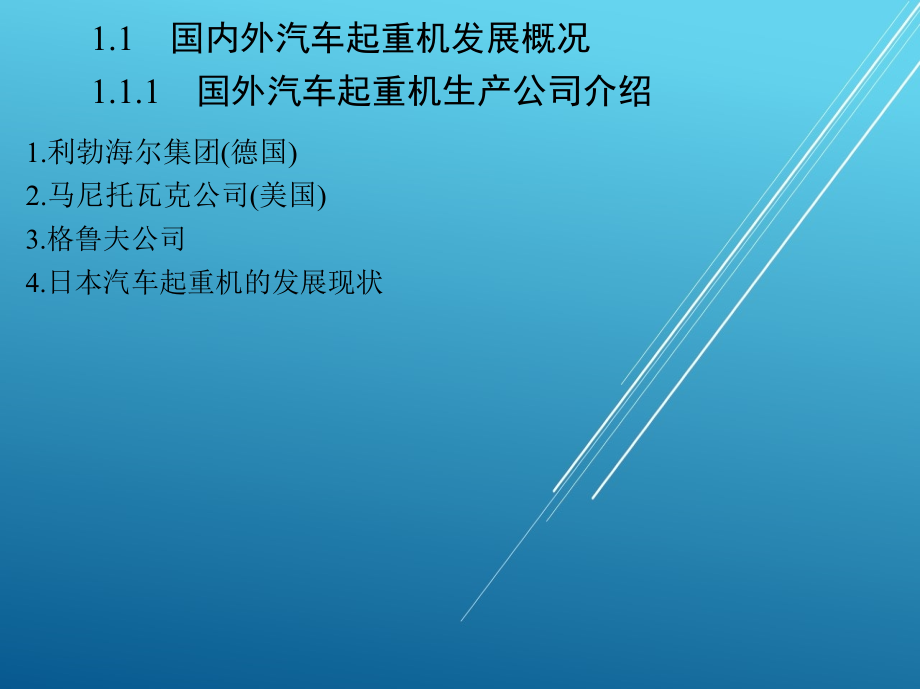 1.1　国内外汽车起重机发展概况

1.1.1　国外汽车起重机生产公司介绍

1.利勃海尔集团(德国)
2.马尼托瓦克公司(美国)
3.格鲁夫公司
4.日本汽车起重机的发展现状